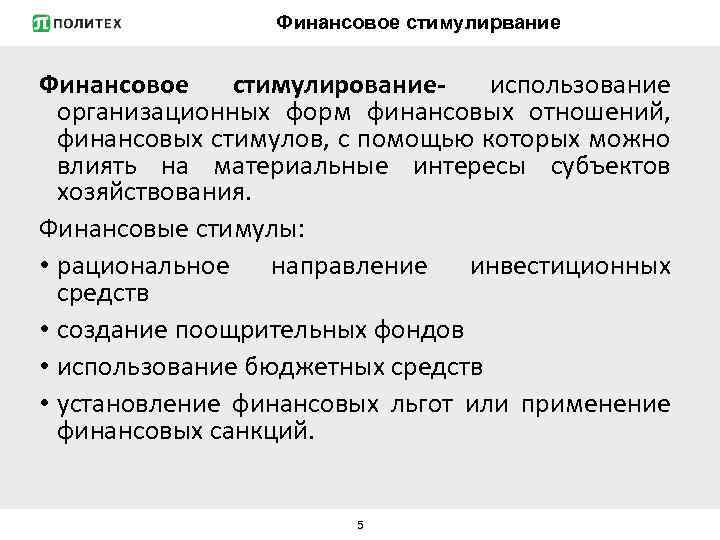 ПОЛИТЕХ

Финансовое стимулирвание

Финансовое стимулирование- использование организационных форм финансовых отношений, финансовых стимулов, с помощью которых можно влиять на материальные интересы субъектов хозяйствования.

Финансовые стимулы:

• рациональное направление инвестиционных средств
• создание поощрительных фондов
• использование бюджетных средств
• установление финансовых льгот или применение финансовых санкций.

5